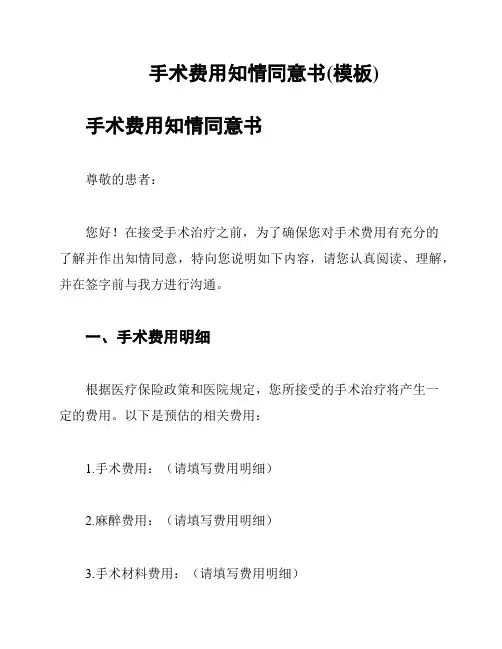 手术费用知情同意书(模板)

手术费用知情同意书

尊敬的患者：

您好！在接受手术治疗之前，为了确保您对手术费用有充分的了解并作出知情同意，特向您说明如下内容，请您认真阅读、理解，并在签字前与我方进行沟通。

一、手术费用明细

根据医疗保险政策和医院规定，您所接受的手术治疗将产生一定的费用。以下是预估的相关费用：

1.手术费用：（请填写费用明细）

2.麻醉费用：（请填写费用明细）

3.手术材料费用：（请填写费用明细）